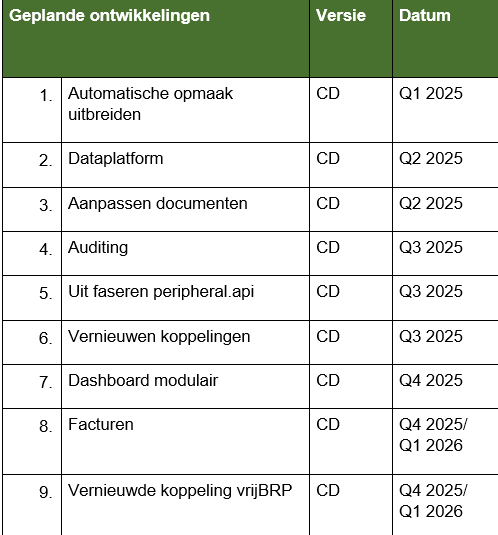 | Geplande ontwikkelingen | | Versie | Datum |
|---|---|---|---|
| 1. | Automatische opmaak uitbreiden | CD | Q1 2025 |
| 2. | Dataplatform | CD | Q2 2025 |
| 3. | Aanpassen documenten | CD | Q2 2025 |
| 4. | Auditing | CD | Q3 2025 |
| 5. | Uit faseren peripheral.api | CD | Q3 2025 |
| 6. | Vernieuwen koppelingen | CD | Q3 2025 |
| 7. | Dashboard modulair | CD | Q4 2025 |
| 8. | Facturen | CD | Q4 2025/ Q1 2026 |
| 9. | Vernieuwde koppeling vrijBRP | CD | Q4 2025/ Q1 2026 |